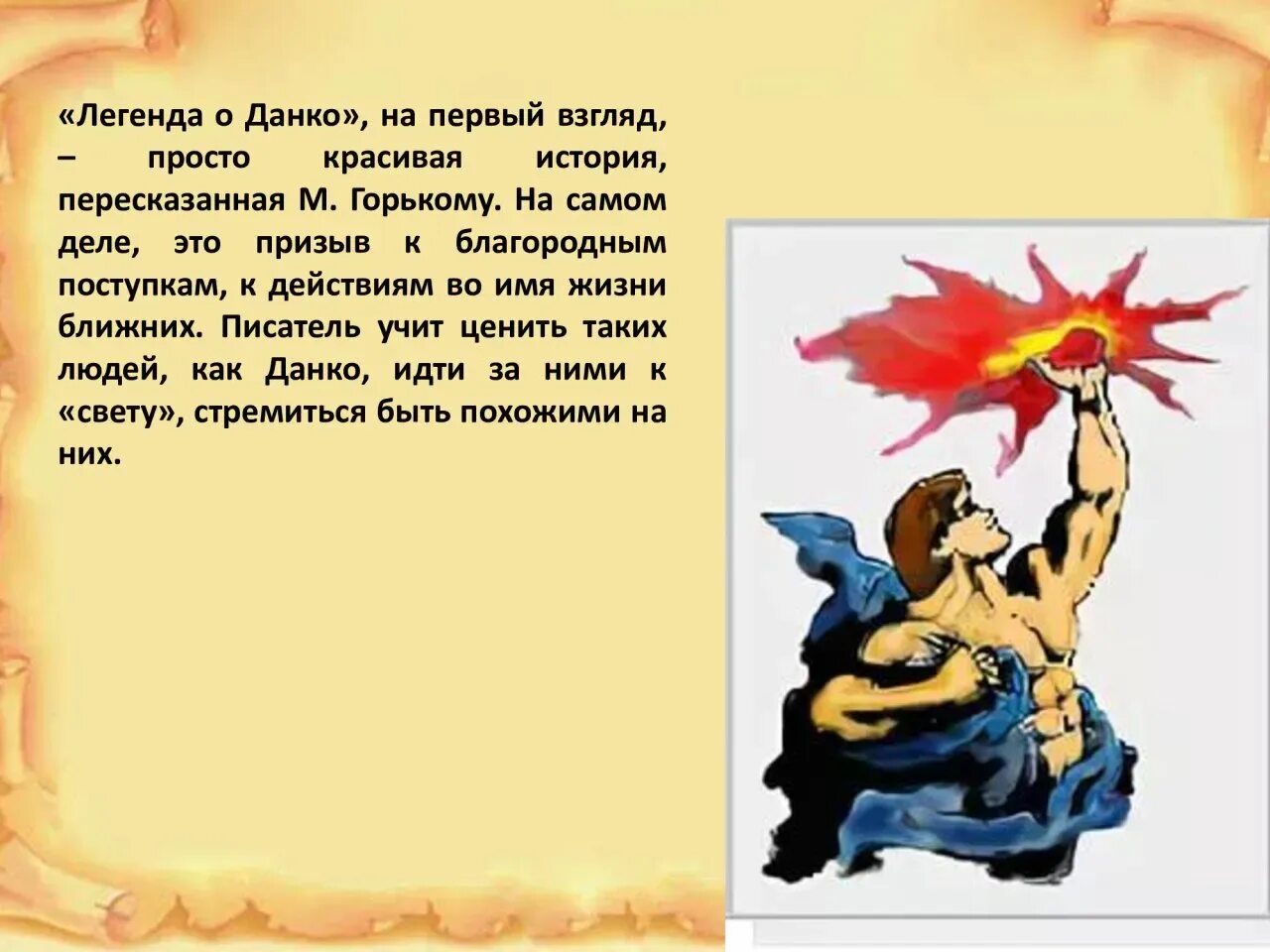 «Легенда о Данко», на первый взгляд, – просто красивая история, пересказанная М. Горькому. На самом деле, это призыв к благородным поступкам, к действиям во имя жизни ближних. Писатель учит ценить таких людей, как Данко, идти за ними к «свету», стремиться быть похожими на них.